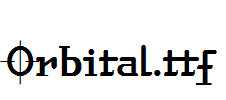 Orbital.ttf